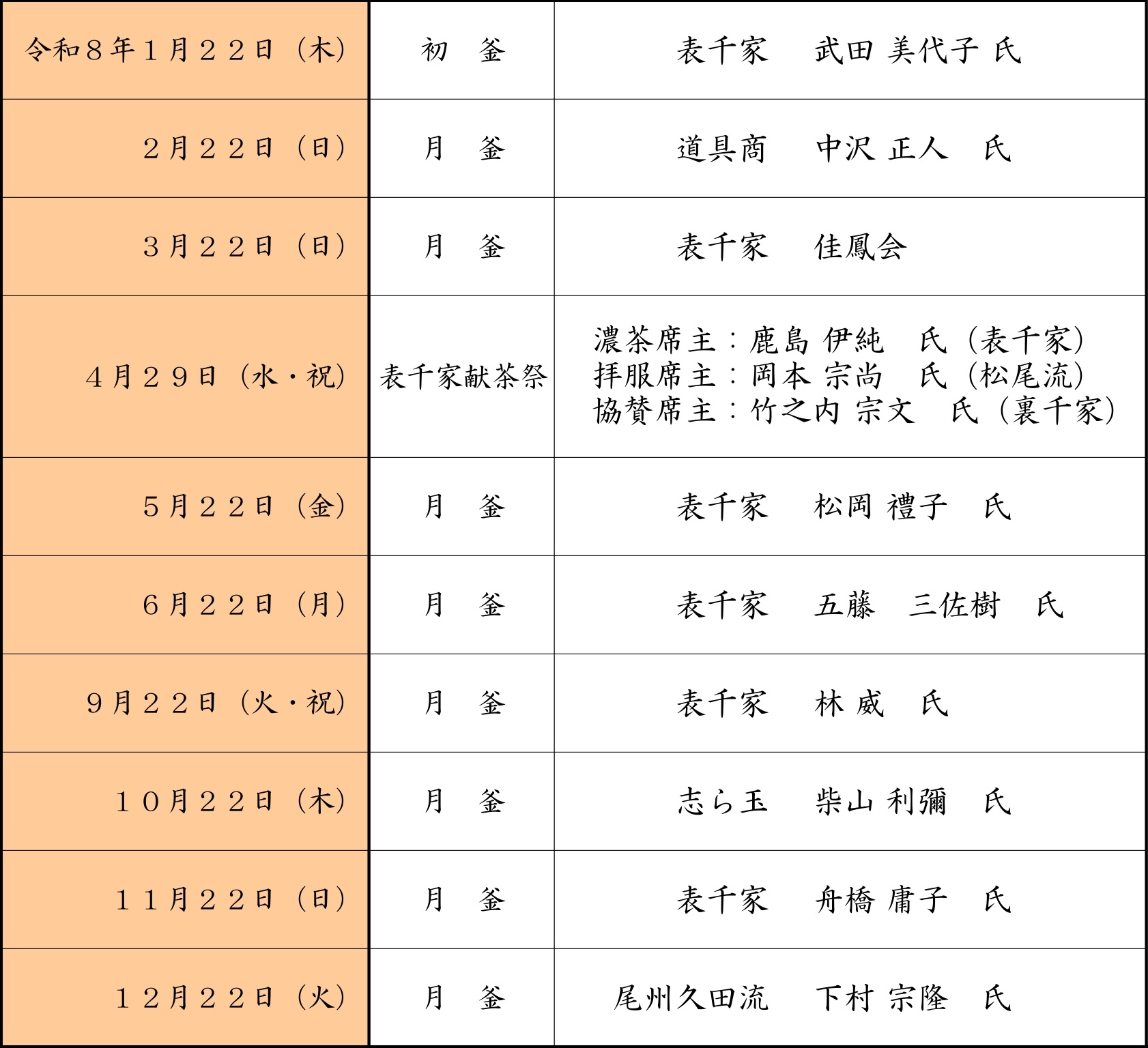 | 令和８年１月２２日（木） | 初　釜 | 表千家　武田 美代子 氏 |
|---|---|---|
| ２月２２日（日） | 月　釜 | 道具商　中沢 正人　氏 |
| ３月２２日（日） | 月　釜 | 表千家　佳鳳会 |
| ４月２９日（水・祝） | 表千家献茶祭 | 濃茶席主：鹿島 伊純　氏（表千家） 拝服席主：岡本 宗尚　氏（松尾流） 協賛席主：竹之内 宗文　氏（裏千家） |
| ５月２２日（金） | 月　釜 | 表千家　松岡 禮子　氏 |
| ６月２２日（月） | 月　釜 | 表千家　五藤　三佐樹　氏 |
| ９月２２日（火・祝） | 月　釜 | 表千家　林 威　氏 |
| １０月２２日（木） | 月　釜 | 志ら玉　柴山 利彌　氏 |
| １１月２２日（日） | 月　釜 | 表千家　舟橋 庸子　氏 |
| １２月２２日（火） | 月　釜 | 尾州久田流　下村 宗隆　氏 |